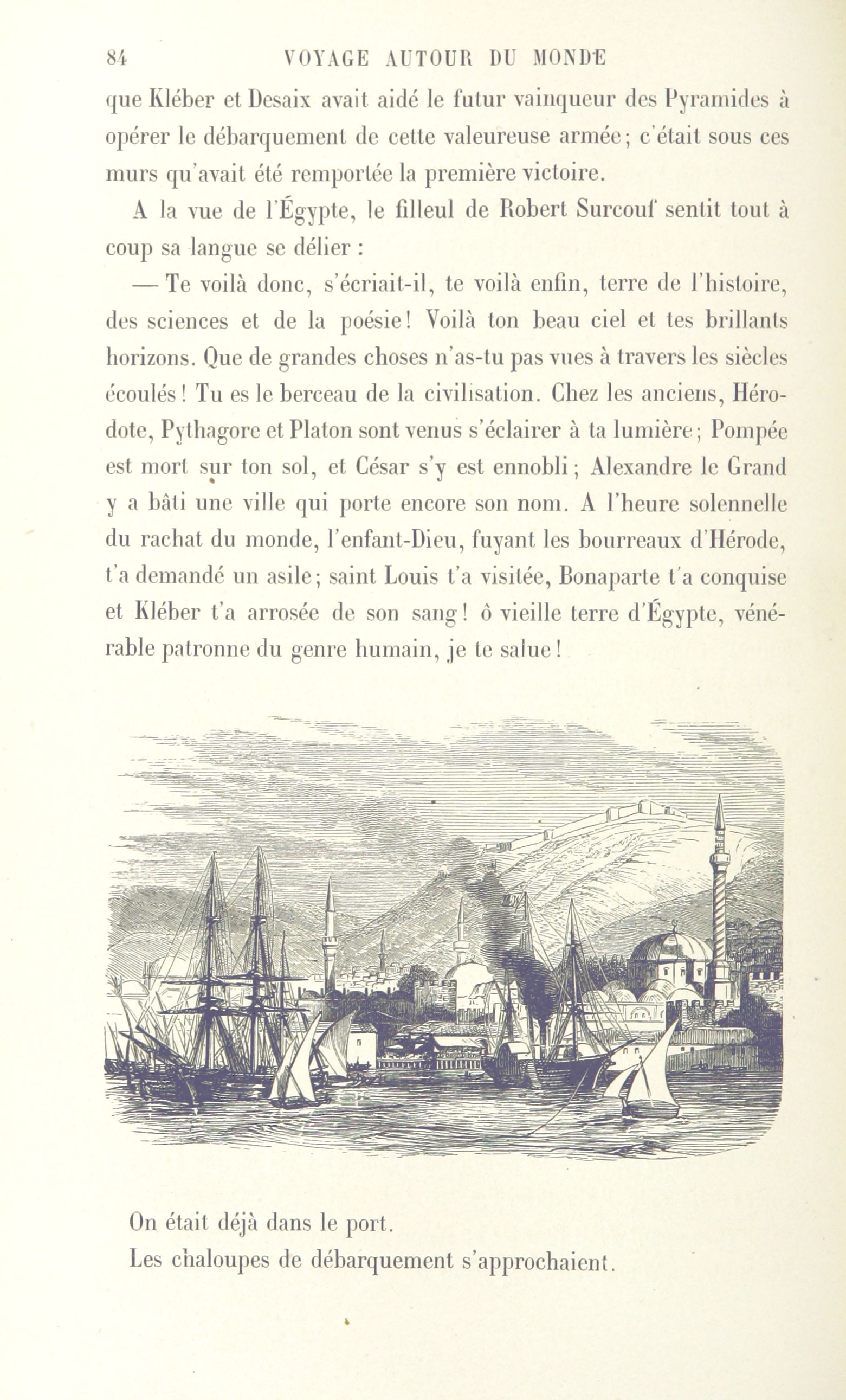 84 VOYAGE AUTOUR DU MONDE

que Kléber et Desaix avait aidé le futur vainqueur des Pyramides à opérer le débarquement de cette valeureuse armée; c'était sous ces murs qu'avait été remportée la première victoire.

A la vue de l'Égypte, le filleul de Robert Surcouf sentit tout à coup sa langue se délier :

— Te voilà donc, s'écriait-il, te voilà enfin, terre de l'histoire, des sciences et de la poésie! Voilà ton beau ciel et tes brillants horizons. Que de grandes choses n'as-tu pas vues à travers les siècles écoulés! Tu es le berceau de la civilisation. Chez les anciens, Hérodote, Pythagore et Platon sont venus s'éclairer à ta lumière; Pompée est mort sur ton sol, et César s'y est ennobli; Alexandre le Grand y a bâti une ville qui porte encore son nom. A l'heure solennelle du rachat du monde, l'enfant-Dieu, fuyant les bourreaux d'Hérode, t'a demandé un asile; saint Louis t'a visitée, Bonaparte t'a conquise et Kléber t'a arrosée de son sang! ô vieille terre d'Égypte, vénérable patronne du genre humain, je te salue!

On était déjà dans le port.

Les chaloupes de débarquement s'approchaient.